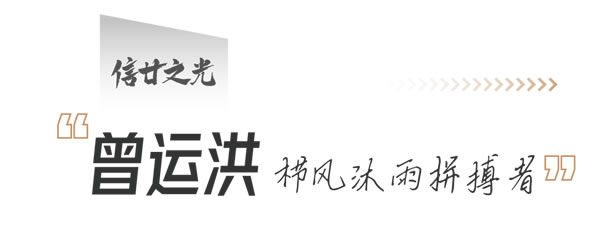 信廿之光

“曾运洪 栉风沐雨拼搏者”